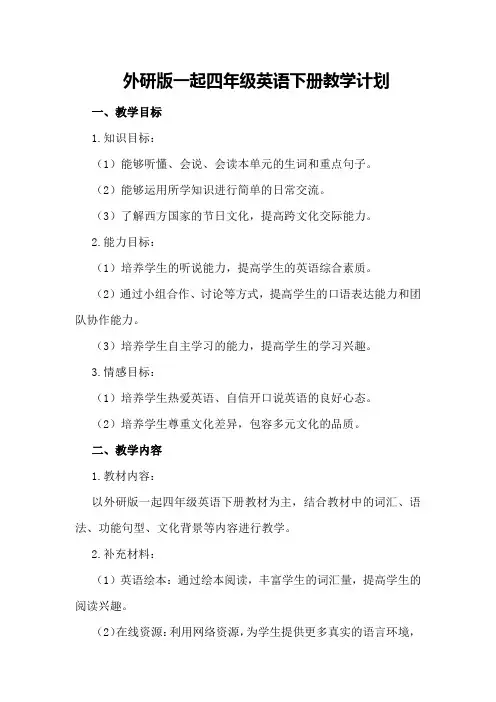 外研版一起四年级英语下册教学计划

一、教学目标

1.知识目标：

（1）能够听懂、会说、会读本单元的生词和重点句子。

（2）能够运用所学知识进行简单的日常交流。

（3）了解西方国家的节日文化，提高跨文化交际能力。

2.能力目标：

（1）培养学生的听说能力，提高学生的英语综合素质。

（2）通过小组合作、讨论等方式，提高学生的口语表达能力和团队协作能力。

（3）培养学生自主学习的能力，提高学生的学习兴趣。

3.情感目标：

（1）培养学生热爱英语、自信开口说英语的良好心态。

（2）培养学生尊重文化差异，包容多元文化的品质。

二、教学内容

1.教材内容：

以外研版一起四年级英语下册教材为主，结合教材中的词汇、语法、功能句型、文化背景等内容进行教学。

2.补充材料：

（1）英语绘本：通过绘本阅读，丰富学生的词汇量，提高学生的阅读兴趣。

（2）在线资源：利用网络资源，为学生提供更多真实的语言环境，